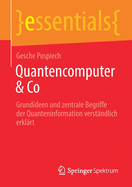 }essentials{

Gesche Pospiech

Quantencomputer & Co

Grundideen und zentrale Begriffe der Quanteninformation verständlich erklärt

Springer Spektrum